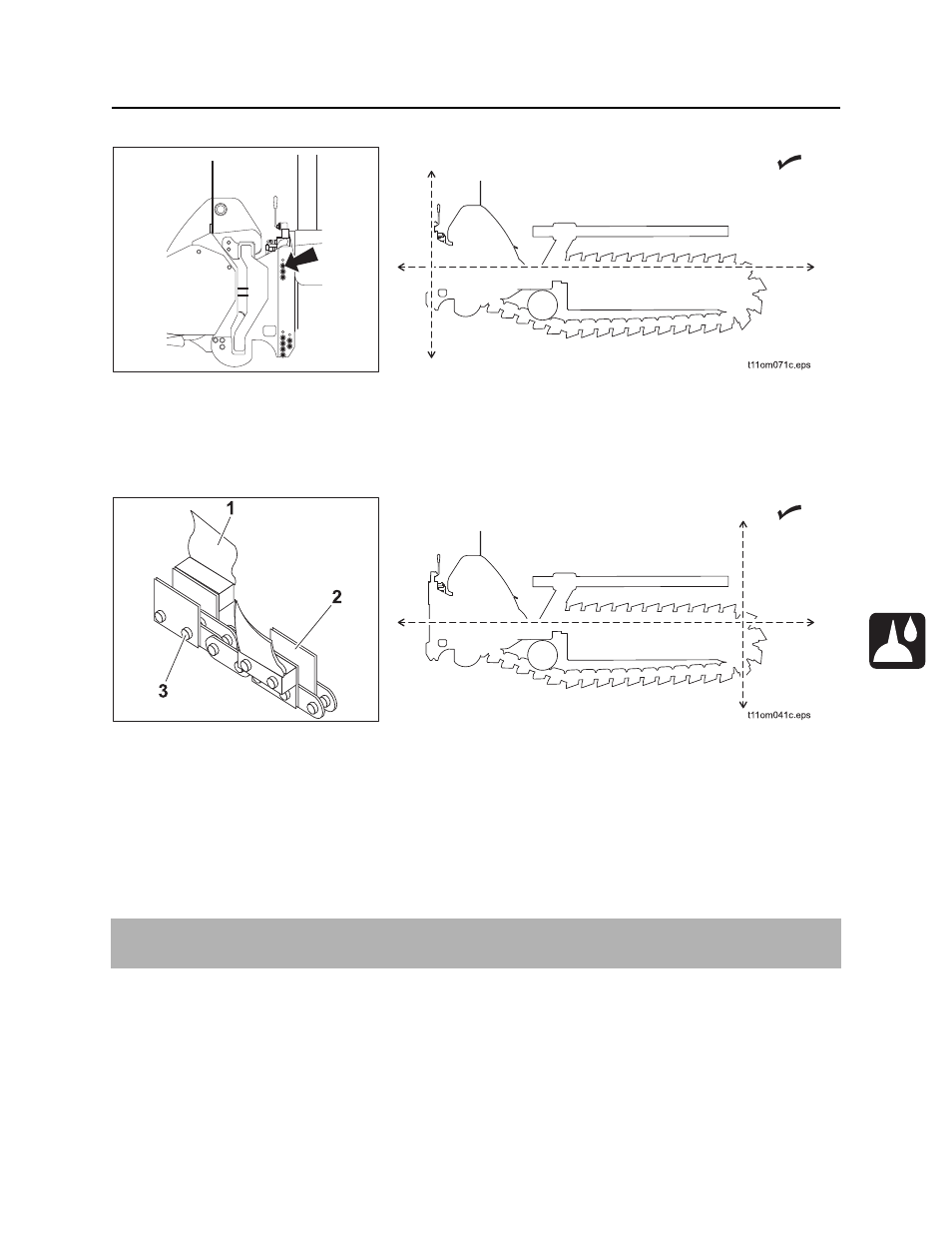 t11om071c.eps

1

2

3

t11om041c.eps